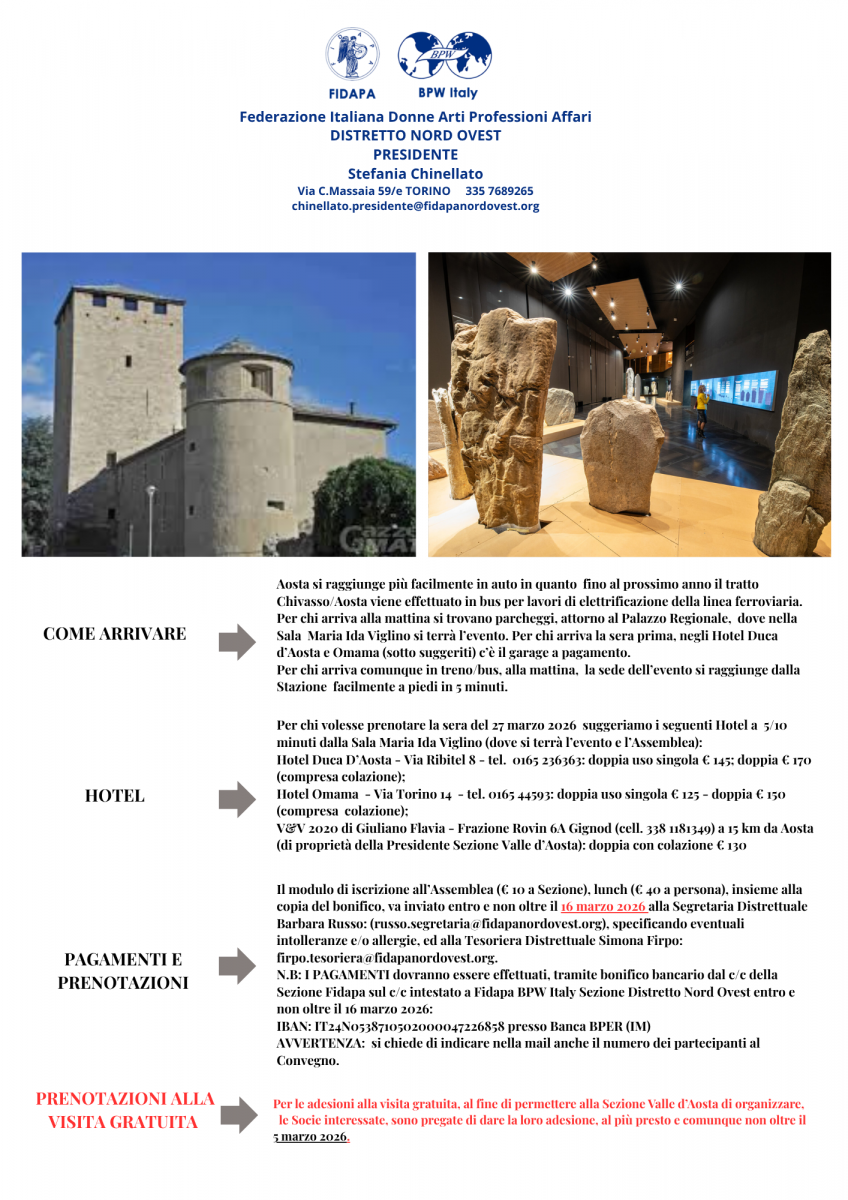 FIDAPA

BPW Italy

Federazione Italiana Donne Arti Professioni Affari
DISTRETTO NORD OVEST
PRESIDENTE
Stefania Chinellato
Via C.Massaia 59/e TORINO 335 7689265
chinellato.presidente@fidapanordovest.org

COME ARRIVARE

Aosta si raggiunge più facilmente in auto in quanto fino al prossimo anno il tratto Chivasso/Aosta viene effettuato in bus per lavori di elettrificazione della linea ferroviaria. Per chi arriva alla mattina si trovano parcheggi, attorno al Palazzo Regionale, dove nella Sala Maria Ida Viglino si terrà l'evento. Per chi arriva la sera prima, negli Hotel Duca d'Aosta e Omama (sotto suggeriti) c'è il garage a pagamento.
Per chi arriva comunque in treno/bus, alla mattina, la sede dell'evento si raggiunge dalla Stazione facilmente a piedi in 5 minuti.

HOTEL

Per chi volesse prenotare la sera del 27 marzo 2026 suggeriamo i seguenti Hotel a 5/10 minuti dalla Sala Maria Ida Viglino (dove si terrà l'evento e l'Assemblea):
Hotel Duca D'Aosta - Via Ribitel 8 - tel. 0165 236363: doppia uso singola € 145; doppia € 170 (compresa colazione);
Hotel Omama - Via Torino 14 - tel. 0165 44593: doppia uso singola € 125 - doppia € 150 (compresa colazione);
V&V 2020 di Giuliano Flavia - Frazione Rovin 6A Gignod (cell. 338 1181349) a 15 km da Aosta (di proprietà della Presidente Sezione Valle d'Aosta): doppia con colazione € 130

PAGAMENTI E PRENOTAZIONI

Il modulo di iscrizione all'Assemblea (€ 10 a Sezione), lunch (€ 40 a persona), insieme alla copia del bonifico, va inviato entro e non oltre il 16 marzo 2026 alla Segretaria Distrettuale Barbara Russo: (russo.segretaria@fidapanordovest.org), specificando eventuali intolleranze e/o allergie, ed alla Tesoriera Distrettuale Simona Firpo: firpo.tesoriera@fidapanordovest.org.
N.B: I PAGAMENTI dovranno essere effettuati, tramite bonifico bancario dal c/c della Sezione Fidapa sul c/c intestato a Fidapa BPW Italy Sezione Distretto Nord Ovest entro e non oltre il 16 marzo 2026:
IBAN: IT24N0538710502000047226858 presso Banca BPER (IM)
AVVERTENZA: si chiede di indicare nella mail anche il numero dei partecipanti al Convegno.

PRENOTAZIONI ALLA VISITA GRATUITA

Per le adesioni alla visita gratuita, al fine di permettere alla Sezione Valle d'Aosta di organizzare, le Socie interessate, sono pregate di dare la loro adesione, al più presto e comunque non oltre il 5 marzo 2026.